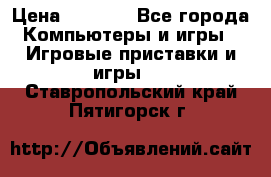 Цена Все города Компьютеры и игры Игровые приставки и игры Ставропольский край Пятигорск г

http://Объявлений.сайт